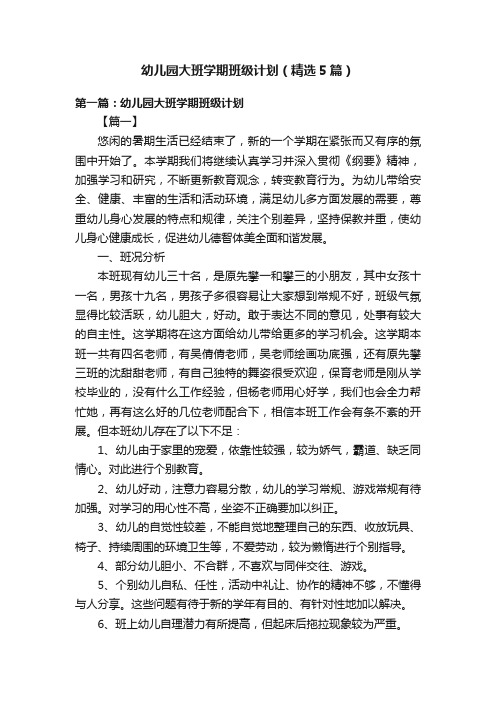 幼儿园大班学期班级计划（精选5篇）

第一篇：幼儿园大班学期班级计划

【篇一】

悠闲的暑期生活已经结束了，新的一个学期在紧张而又有序的氛围中开始了。本学期我们将继续认真学习并深入贯彻《纲要》精神，加强学习和研究，不断更新教育观念，转变教育行为。为幼儿带给安全、健康、丰富的生活和活动环境，满足幼儿多方面发展的需要，尊重幼儿身心发展的特点和规律，关注个别差异，坚持保教并重，使幼儿身心健康成长，促进幼儿德智体美全面和谐发展。

一、班况分析

本班现有幼儿三十名，是原先攀一和攀三的小朋友，其中女孩十一名，男孩十九名，男孩子多很容易让大家想到常规不好，班级气氛显得比较活跃，幼儿胆大，好动。敢于表达不同的意见，处事有较大的自主性。这学期将在这方面给幼儿带给更多的学习机会。这学期本班一共有四名老师，有吴倩倩老师，吴老师绘画功底强，还有原先攀三班的沈甜甜老师，有自己独特的舞姿很受欢迎，保育老师是刚从学校毕业的，没有什么工作经验，但杨老师用心好学，我们也会全力帮忙她，再有这么好的几位老师配合下，相信本班工作会有条不紊的开展。但本班幼儿存在了以下不足：

1、幼儿由于家里的宠爱，依靠性较强，较为娇气，霸道、缺乏同情心。对此进行个别教育。

2、幼儿好动，注意力容易分散，幼儿的学习常规、游戏常规有待加强。对学习的用心性不高，坐姿不正确要加以纠正。

3、幼儿的自觉性较差，不能自觉地整理自己的东西、收放玩具、椅子、持续周围的环境卫生等，不爱劳动，较为懒惰进行个别指导。

4、部分幼儿胆小、不合群，不喜欢与同伴交往、游戏。

5、个别幼儿自私、任性，活动中礼让、协作的精神不够，不懂得与人分享。这些问题有待于新的学年有目的、有针对性地加以解决。

6、班上幼儿自理潜力有所提高，但起床后拖拉现象较为严重。